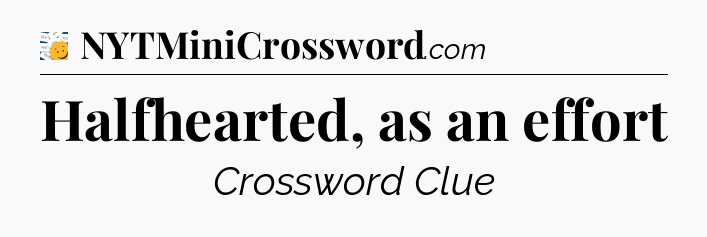 NYTMiniCrossword.com

Halfhearted, as an effort

Crossword Clue